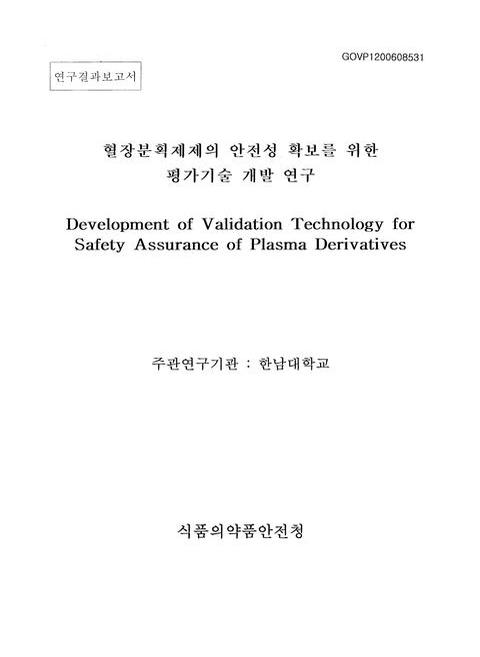 GOVP1200608531

연구결과보고서

혈장분획제제의 안전성 확보를 위한 평가기술 개발 연구

Development of Validation Technology for Safety Assurance of Plasma Derivatives

주관연구기관 : 한남대학교

식품의약품안전청